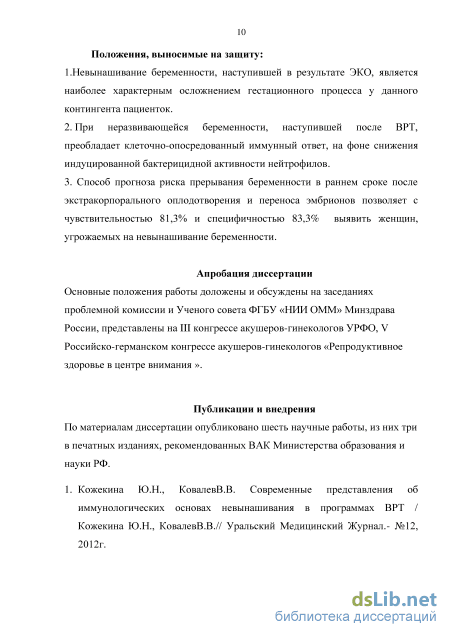 10

Положения, выносимые на защиту:

1.Невынашивание беременности, наступившей в результате ЭКО, является наиболее характерным осложнением гестационного процесса у данного контингента пациенток.

2. При неразвивающейся беременности, наступившей после ВРТ, преобладает клеточно-опосредованный иммунный ответ, на фоне снижения индуцированной бактерицидной активности нейтрофилов.

3. Способ прогноза риска прерывания беременности в раннем сроке после экстракорпорального оплодотворения и переноса эмбрионов позволяет с чувствительностью 81,3% и специфичностью 83,3% выявить женщин, угрожаемых на невынашивание беременности.

Апробация диссертации

Основные положения работы доложены и обсуждены на заседаниях проблемной комиссии и Ученого совета ФГБУ «НИИ ОММ» Минздрава России, представлены на III конгрессе акушеров-гинекологов УРФО, V Российско-германском конгрессе акушеров-гинекологов «Репродуктивное здоровье в центре внимания ».

Публикации и внедрения

По материалам диссертации опубликовано шесть научные работы, из них три в печатных изданиях, рекомендованных ВАК Министерства образования и науки РФ.

1. Кожекина Ю.Н., КовалевВ.В. Современные представления об иммунологических основах невынашивания в программах ВРТ / Кожекина Ю.Н., КовалевВ.В.// Уральский Медицинский Журнал.- №12, 2012г.

dsLib.net
библиотека диссертаций